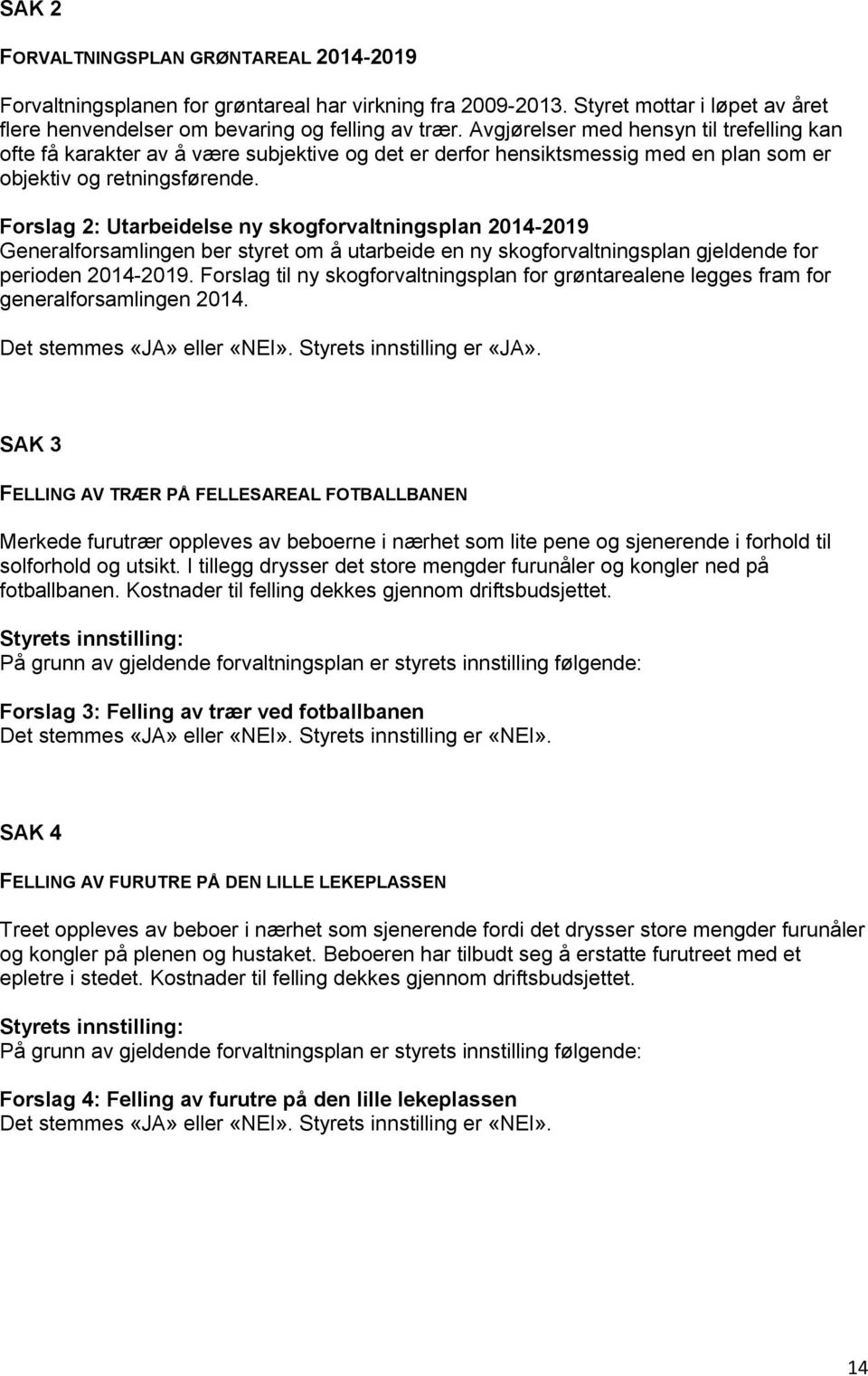 SAK 2

FORVALTNINGSPLAN GRØNTAREAL 2014-2019

Forvaltningsplanen for grøntareal har virkning fra 2009-2013. Styret mottar i løpet av året flere henvendelser om bevaring og felling av trær. Avgjørelser med hensyn til trefelling kan ofte få karakter av å være subjektive og det er derfor hensiktsmessig med en plan som er objektiv og retningsførende.

Forslag 2: Utarbeidelse ny skogforvaltningsplan 2014-2019
Generalforsamlingen ber styret om å utarbeide en ny skogforvaltningsplan gjeldende for perioden 2014-2019. Forslag til ny skogforvaltningsplan for grøntarealene legges fram for generalforsamlingen 2014.
Det stemmes «JA» eller «NEI». Styrets innstilling er «JA».

SAK 3

FELLING AV TRÆR PÅ FELLESAREAL FOTBALLBANEN

Merkede furutrær oppleves av beboerne i nærhet som lite pene og sjenerende i forhold til solforhold og utsikt. I tillegg drysser det store mengder furunåler og kongler ned på fotballbanen. Kostnader til felling dekkes gjennom driftsbudsjettet.

Styrets innstilling:
På grunn av gjeldende forvaltningsplan er styrets innstilling følgende:

Forslag 3: Felling av trær ved fotballbanen
Det stemmes «JA» eller «NEI». Styrets innstilling er «NEI».

SAK 4

FELLING AV FURUTRE PÅ DEN LILLE LEKEPLASSEN

Treet oppleves av beboer i nærhet som sjenerende fordi det drysser store mengder furunåler og kongler på plenen og hustaket. Beboeren har tilbudt seg å erstatte furutreet med et epletre i stedet. Kostnader til felling dekkes gjennom driftsbudsjettet.

Styrets innstilling:
På grunn av gjeldende forvaltningsplan er styrets innstilling følgende:

Forslag 4: Felling av furutre på den lille lekeplassen
Det stemmes «JA» eller «NEI». Styrets innstilling er «NEI».

14